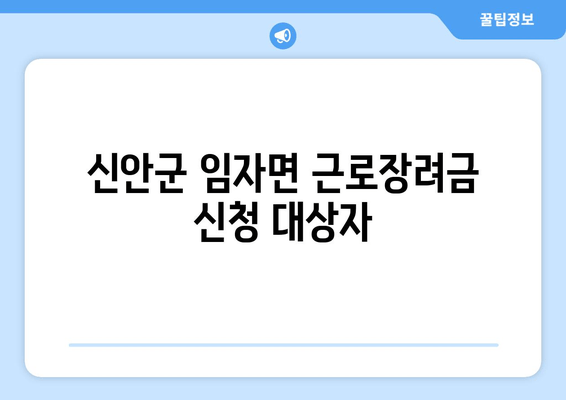 꿀팁정보

신안군 임자면 근로장려금 신청 대상자